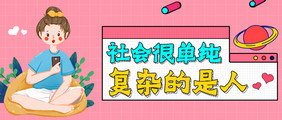 社会很单纯
复杂的是人